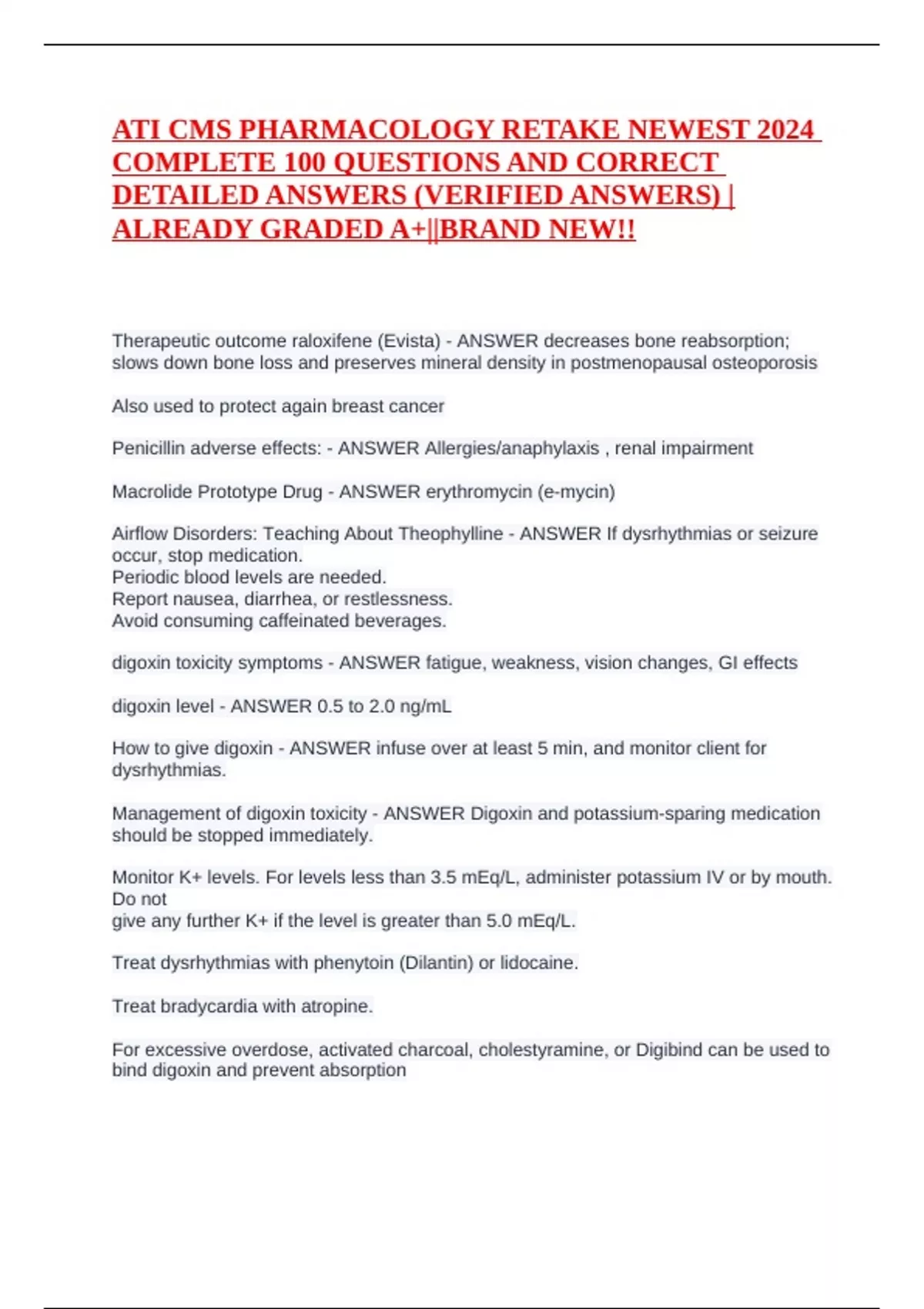 ATI CMS PHARMACOLOGY RETAKE NEWEST 2024 COMPLETE 100 QUESTIONS AND CORRECT DETAILED ANSWERS (VERIFIED ANSWERS) | ALREADY GRADED A+||BRAND NEW!!

Therapeutic outcome raloxifene (Evista) - ANSWER decreases bone reabsorption; slows down bone loss and preserves mineral density in postmenopausal osteoporosis

Also used to protect again breast cancer

Penicillin adverse effects: - ANSWER Allergies/anaphylaxis , renal impairment

Macrolide Prototype Drug - ANSWER erythromycin (e-mycin)

Airflow Disorders: Teaching About Theophylline - ANSWER If dysrhythmias or seizure occur, stop medication.
Periodic blood levels are needed.
Report nausea, diarrhea, or restlessness.
Avoid consuming caffeinated beverages.

digoxin toxicity symptoms - ANSWER fatigue, weakness, vision changes, GI effects

digoxin level - ANSWER 0.5 to 2.0 ng/mL

How to give digoxin - ANSWER infuse over at least 5 min, and monitor client for dysrhythmias.

Management of digoxin toxicity - ANSWER Digoxin and potassium-sparing medication should be stopped immediately.

Monitor K+ levels. For levels less than 3.5 mEq/L, administer potassium IV or by mouth. Do not
give any further K+ if the level is greater than 5.0 mEq/L.

Treat dysrhythmias with phenytoin (Dilantin) or lidocaine.

Treat bradycardia with atropine.

For excessive overdose, activated charcoal, cholestyramine, or Digibind can be used to bind digoxin and prevent absorption